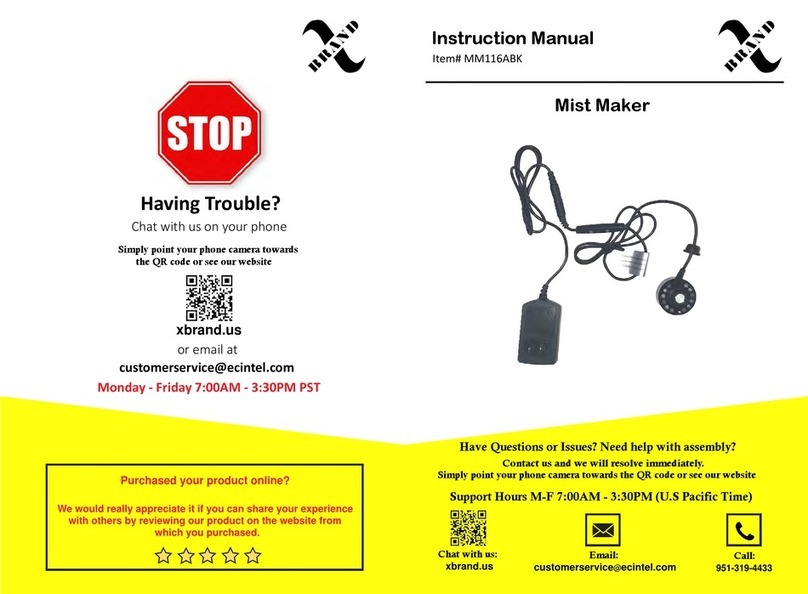 X BRAND

STOP

Having Trouble?

Chat with us on your phone

Simply point your phone camera towards the QR code or see our website

xbrand.us

or email at

customerservice@ecintel.com

Monday - Friday 7:00AM - 3:30PM PST

Purchased your product online?

We would really appreciate it if you can share your experience with others by reviewing our product on the website from which you purchased.

Instruction Manual

Item# MM116ABK

X BRAND

Mist Maker

Have Questions or Issues? Need help with assembly?

Contact us and we will resolve immediately.

Simply point your phone camera towards the QR code or see our website

Support Hours M-F 7:00AM - 3:30PM (U.S Pacific Time)

Chat with us: xbrand.us

Email: customerservice@ecintel.com

Call: 951-319-4433